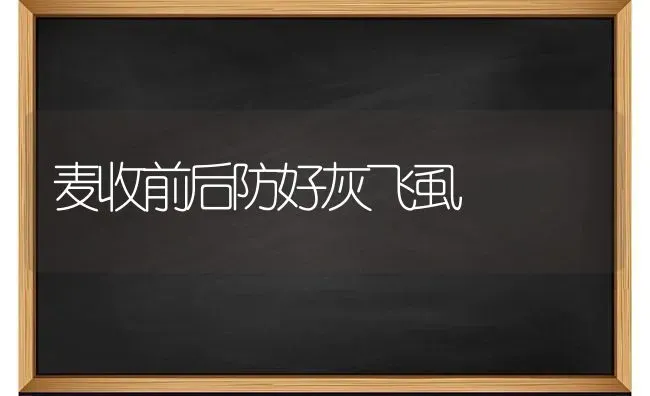 麦收前后防好灰飞虱